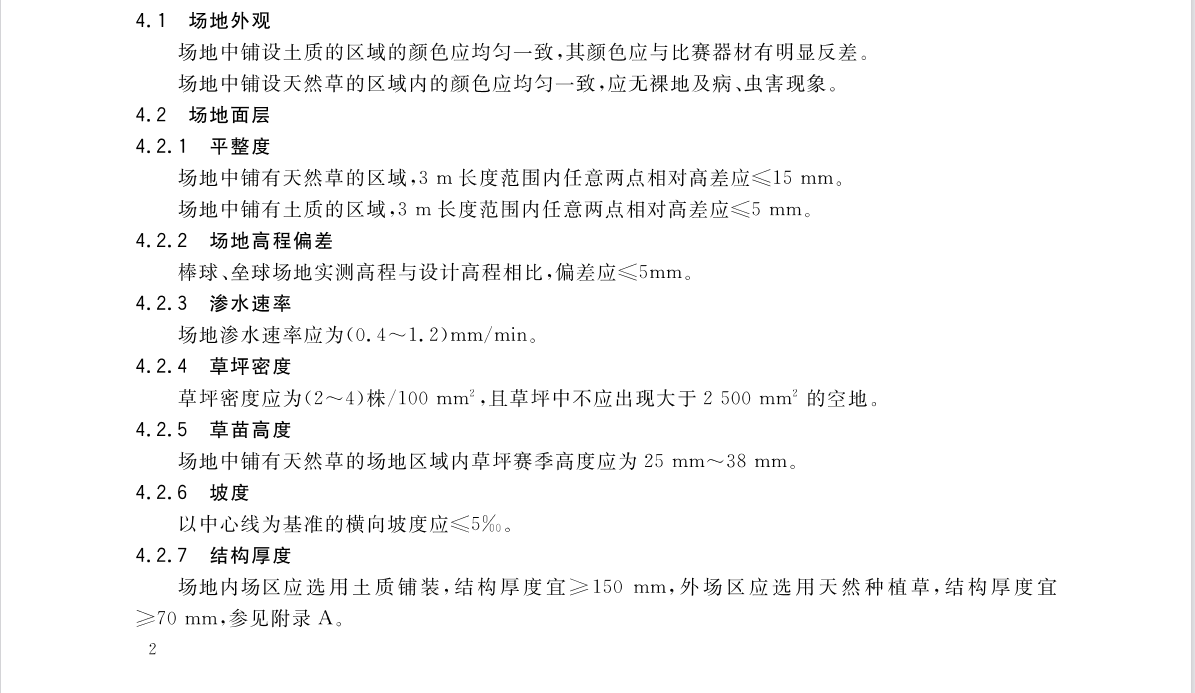 4.1　场地外观

场地中铺设土质的区域的颜色应均匀一致，其颜色应与比赛器材有明显反差。

场地中铺设天然草的区域内的颜色应均匀一致，应无裸地及病、虫害现象。

4.2　场地面层

4.2.1　平整度

场地中铺有天然草的区域，3 m 长度范围内任意两点相对高差应≤15 mm。

场地中铺有土质的区域，3 m 长度范围内任意两点相对高差应≤5 mm。

4.2.2　场地高程偏差

棒球、垒球场地实测高程与设计高程相比，偏差应≤5mm。

4.2.3　渗水速率

场地渗水速率应为(0.4～1.2)mm/min。

4.2.4　草坪密度

草坪密度应为(2～4)株/100 $mm^2$，且草坪中不应出现大于 2 500 $mm^2$ 的空地。

4.2.5　草苗高度

场地中铺有天然草的场地区域内草坪赛季高度应为 25 mm～38 mm。

4.2.6　坡度

以中心线为基准的横向坡度应≤5‰。

4.2.7　结构厚度

场地内场区应选用土质铺装，结构厚度宜≥150 mm，外场区应选用天然种植草，结构厚度宜≥70 mm，参见附录 A。

2